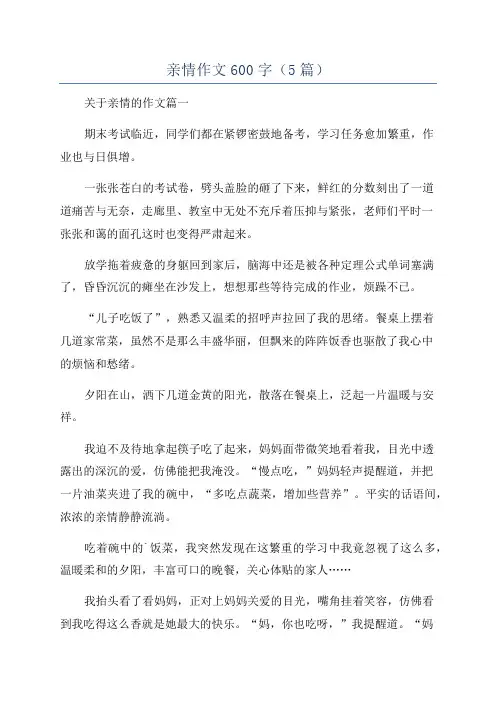 亲情作文600字（5篇）

关于亲情的作文篇一

期末考试临近，同学们都在紧锣密鼓地备考，学习任务愈加繁重，作业也与日俱增。

一张张苍白的考试卷，劈头盖脸的砸了下来，鲜红的分数刻出了一道道痛苦与无奈，走廊里、教室中无处不充斥着压抑与紧张，老师们平时一张张和蔼的面孔这时也变得严肃起来。

放学拖着疲惫的身躯回到家后，脑海中还是被各种定理公式单词塞满了，昏昏沉沉的瘫坐在沙发上，想想那些等待完成的作业，烦躁不已。

“儿子吃饭了”，熟悉又温柔的招呼声拉回了我的思绪。餐桌上摆着几道家常菜，虽然不是那么丰盛华丽，但飘来的阵阵饭香也驱散了我心中的烦恼和愁绪。

夕阳在山，洒下几道金黄的阳光，散落在餐桌上，泛起一片温暖与安祥。

我迫不及待地拿起筷子吃了起来，妈妈面带微笑地看着我，目光中透露出的深沉的爱，仿佛能把我淹没。“慢点吃，”妈妈轻声提醒道，并把一片油菜夹进了我的碗中，“多吃点蔬菜，增加些营养”。平实的话语间，浓浓的亲情静静流淌。

吃着碗中的`饭菜，我突然发现在这繁重的学习中我竟忽视了这么多，温暖柔和的夕阳，丰富可口的晚餐，关心体贴的家人……

我抬头看了看妈妈，正对上妈妈关爱的目光，嘴角挂着笑容，仿佛看到我吃得这么香就是她最大的快乐。“妈，你也吃呀，”我提醒道。“妈